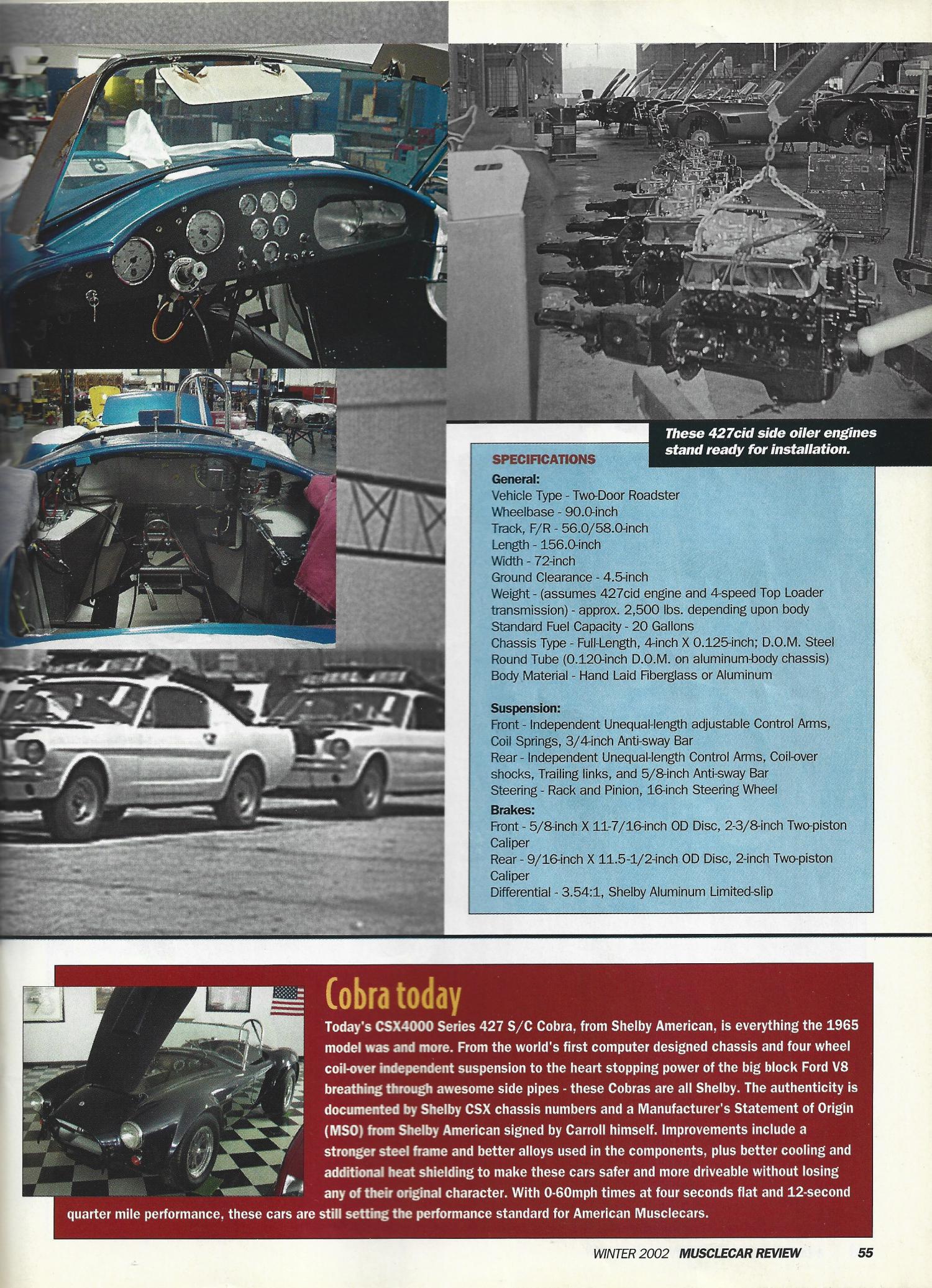 These 427cid side oiler engines stand ready for installation.

SPECIFICATIONS

General:
Vehicle Type - Two-Door Roadster
Wheelbase - 90.0-inch
Track, F/R - 56.0/58.0-inch
Length - 156.0-inch
Width - 72-inch
Ground Clearance - 4.5-inch
Weight - (assumes 427cid engine and 4-speed Top Loader transmission) - approx. 2,500 lbs. depending upon body
Standard Fuel Capacity - 20 Gallons
Chassis Type - Full-Length, 4-inch X 0.125-inch; D.O.M. Steel Round Tube (0.120-inch D.O.M. on aluminum-body chassis)
Body Material - Hand Laid Fiberglass or Aluminum

Suspension:
Front - Independent Unequal-length adjustable Control Arms, Coil Springs, 3/4-inch Anti-sway Bar
Rear - Independent Unequal-length Control Arms, Coil-over shocks, Trailing links, and 5/8-inch Anti-sway Bar
Steering - Rack and Pinion, 16-inch Steering Wheel
Brakes:
Front - 5/8-inch X 11-7/16-inch OD Disc, 2-3/8-inch Two-piston Caliper
Rear - 9/16-inch X 11.5-1/2-inch OD Disc, 2-inch Two-piston Caliper
Differential - 3.54:1, Shelby Aluminum Limited-slip

Cobra today

Today's CSX4000 Series 427 S/C Cobra, from Shelby American, is everything the 1965 model was and more. From the world's first computer designed chassis and four wheel coil-over independent suspension to the heart stopping power of the big block Ford V8 breathing through awesome side pipes - these Cobras are all Shelby. The authenticity is documented by Shelby CSX chassis numbers and a Manufacturer's Statement of Origin (MSO) from Shelby American signed by Carroll himself. Improvements include a stronger steel frame and better alloys used in the components, plus better cooling and additional heat shielding to make these cars safer and more driveable without losing any of their original character. With 0-60mph times at four seconds flat and 12-second quarter mile performance, these cars are still setting the performance standard for American Musclecars.

WINTER 2002 MUSCLECAR REVIEW 55